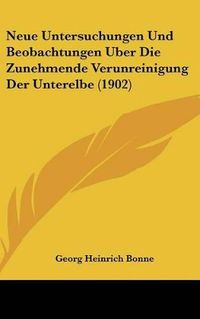 Neue Untersuchungen Und Beobachtungen Uber Die Zunehmende Verunreinigung Der Unterelbe (1902)

Georg Heinrich Bonne